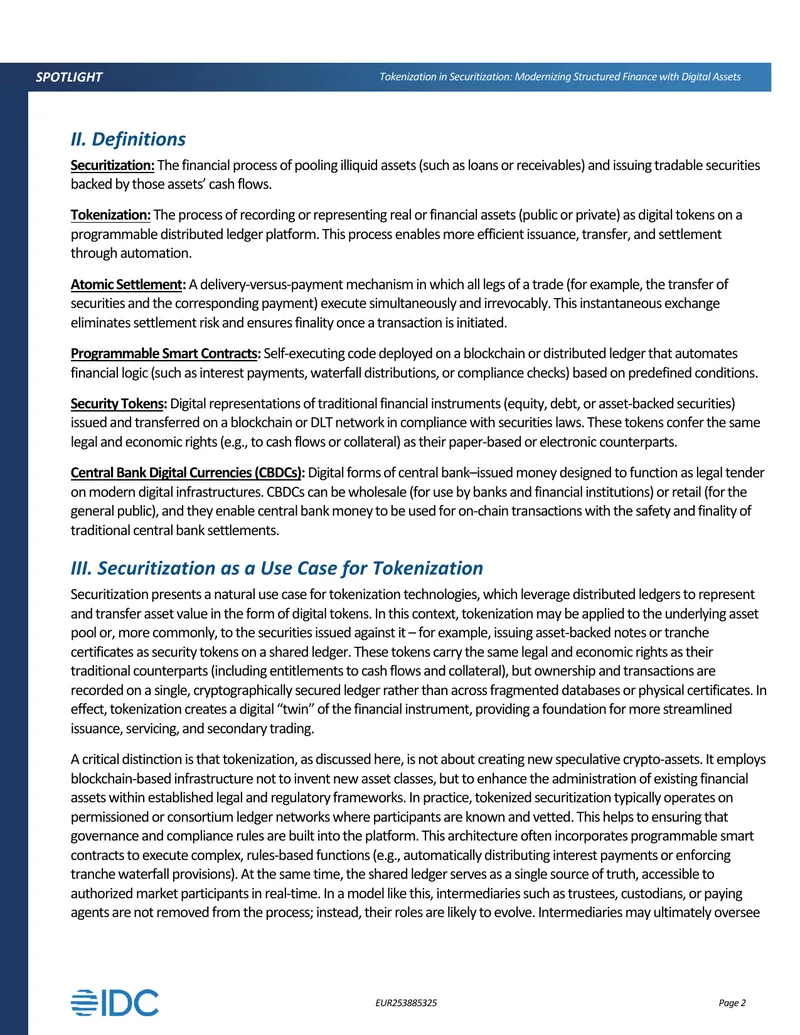 SPOTLIGHT

Tokenization in Securitization: Modernizing Structured Finance with Digital Assets

II. Definitions

Securitization: The financial process of pooling illiquid assets (such as loans or receivables) and issuing tradable securities backed by those assets' cash flows.

Tokenization: The process of recording or representing real or financial assets (public or private) as digital tokens on a programmable distributed ledger platform. This process enables more efficient issuance, transfer, and settlement through automation.

Atomic Settlement: A delivery-versus-payment mechanism in which all legs of a trade (for example, the transfer of securities and the corresponding payment) execute simultaneously and irrevocably. This instantaneous exchange eliminates settlement risk and ensures finality once a transaction is initiated.

Programmable Smart Contracts: Self-executing code deployed on a blockchain or distributed ledger that automates financial logic (such as interest payments, waterfall distributions, or compliance checks) based on predefined conditions.

Security Tokens: Digital representations of traditional financial instruments (equity, debt, or asset-backed securities) issued and transferred on a blockchain or DLT network in compliance with securities laws. These tokens confer the same legal and economic rights (e.g., to cash flows or collateral) as their paper-based or electronic counterparts.

Central Bank Digital Currencies (CBDCs): Digital forms of central bank–issued money designed to function as legal tender on modern digital infrastructures. CBDCs can be wholesale (for use by banks and financial institutions) or retail (for the general public), and they enable central bank money to be used for on-chain transactions with the safety and finality of traditional central bank settlements.

III. Securitization as a Use Case for Tokenization

Securitization presents a natural use case for tokenization technologies, which leverage distributed ledgers to represent and transfer asset value in the form of digital tokens. In this context, tokenization may be applied to the underlying asset pool or, more commonly, to the securities issued against it – for example, issuing asset-backed notes or tranche certificates as security tokens on a shared ledger. These tokens carry the same legal and economic rights as their traditional counterparts (including entitlements to cash flows and collateral), but ownership and transactions are recorded on a single, cryptographically secured ledger rather than across fragmented databases or physical certificates. In effect, tokenization creates a digital "twin" of the financial instrument, providing a foundation for more streamlined issuance, servicing, and secondary trading.

A critical distinction is that tokenization, as discussed here, is not about creating new speculative crypto-assets. It employs blockchain-based infrastructure not to invent new asset classes, but to enhance the administration of existing financial assets within established legal and regulatory frameworks. In practice, tokenized securitization typically operates on permissioned or consortium ledger networks where participants are known and vetted. This helps to ensuring that governance and compliance rules are built into the platform. This architecture often incorporates programmable smart contracts to execute complex, rules-based functions (e.g., automatically distributing interest payments or enforcing tranche waterfall provisions). At the same time, the shared ledger serves as a single source of truth, accessible to authorized market participants in real-time. In a model like this, intermediaries such as trustees, custodians, or paying agents are not removed from the process; instead, their roles are likely to evolve. Intermediaries may ultimately oversee

IDC

EUR253885325

Page 2